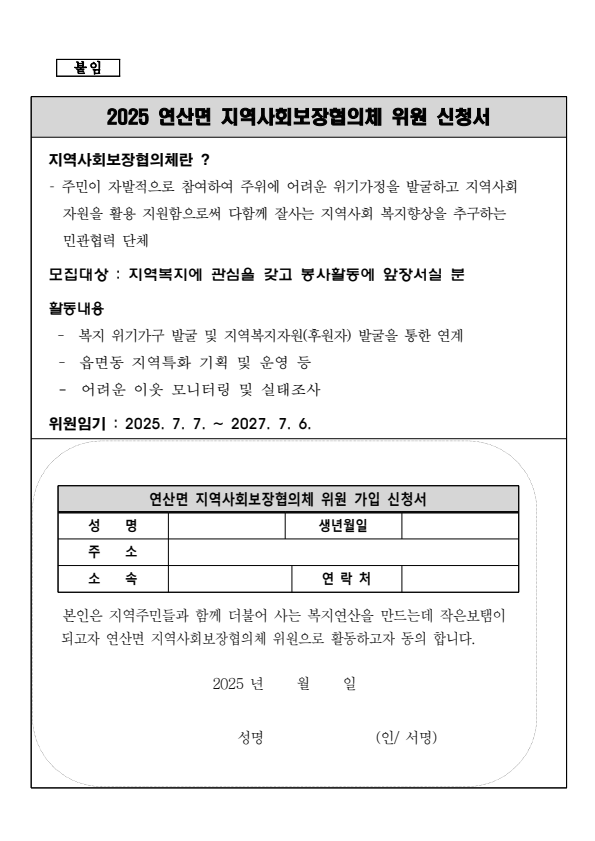 붙임

2025 연산면 지역사회보장협의체 위원 신청서

지역사회보장협의체란 ?

- 주민이 자발적으로 참여하여 주위에 어려운 위기가정을 발굴하고 지역사회 자원을 활용 지원함으로써 다함께 잘사는 지역사회 복지향상을 추구하는 민관협력 단체

모집대상 : 지역복지에 관심을 갖고 봉사활동에 앞장서실 분

활동내용

- 복지 위기가구 발굴 및 지역복지자원(후원자) 발굴을 통한 연계
- 읍면동 지역특화 기획 및 운영 등
- 어려운 이웃 모니터링 및 실태조사

위원임기 : 2025. 7. 7. ~ 2027. 7. 6.

연산면 지역사회보장협의체 위원 가입 신청서

| 성 명 | | 생년월일 | |
|---|---|---|---|
| 주 소 | | | |
| 소 속 | | 연 락 처 | |

본인은 지역주민들과 함께 더불어 사는 복지연산을 만드는데 작은보탬이 되고자 연산면 지역사회보장협의체 위원으로 활동하고자 동의 합니다.

2025 년 월 일

성명 (인/ 서명)